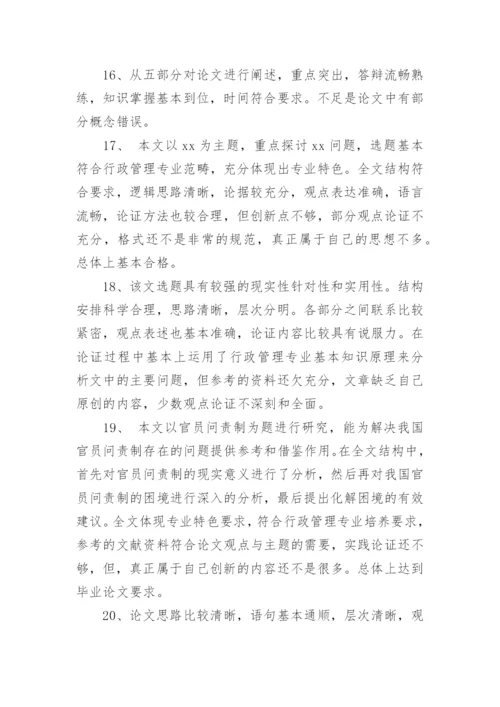 16、从五部分对论文进行阐述，重点突出，答辩流畅熟练，知识掌握基本到位，时间符合要求。不足是论文中有部分概念错误。

17、 本文以 xx 为主题，重点探讨 xx 问题，选题基本符合行政管理专业范畴，充分体现出专业特色。全文结构符合要求，逻辑思路清晰，论据较充分，观点表达准确，语言流畅，论证方法也较合理，但创新点不够，部分观点论证不充分，格式还不是非常的规范，真正属于自己的思想不多。总体上基本合格。

18、该文选题具有较强的现实性针对性和实用性。结构安排科学合理，思路清晰，层次分明。各部分之间联系比较紧密，观点表述也基本准确，论证内容比较具有说服力。在论证过程中基本上运用了行政管理专业基本知识原理来分析文中的主要问题，但参考的资料还欠充分，文章缺乏自己原创的内容，少数观点论证不深刻和全面。

19、 本文以官员问责制为题进行研究，能为解决我国官员问责制存在的问题提供参考和借鉴作用。在全文结构中，首先对官员问责制的现实意义进行了分析，然后再对我国官员问责制的困境进行深入的分析，最后提出化解困境的有效建议。全文体现专业特色要求，符合行政管理专业培养要求，参考的文献资料符合论文观点与主题的需要，实践论证还不够，但，真正属于自己创新的内容还不是很多。总体上达到毕业论文要求。

20、论文思路比较清晰，语句基本通顺，层次清晰，观